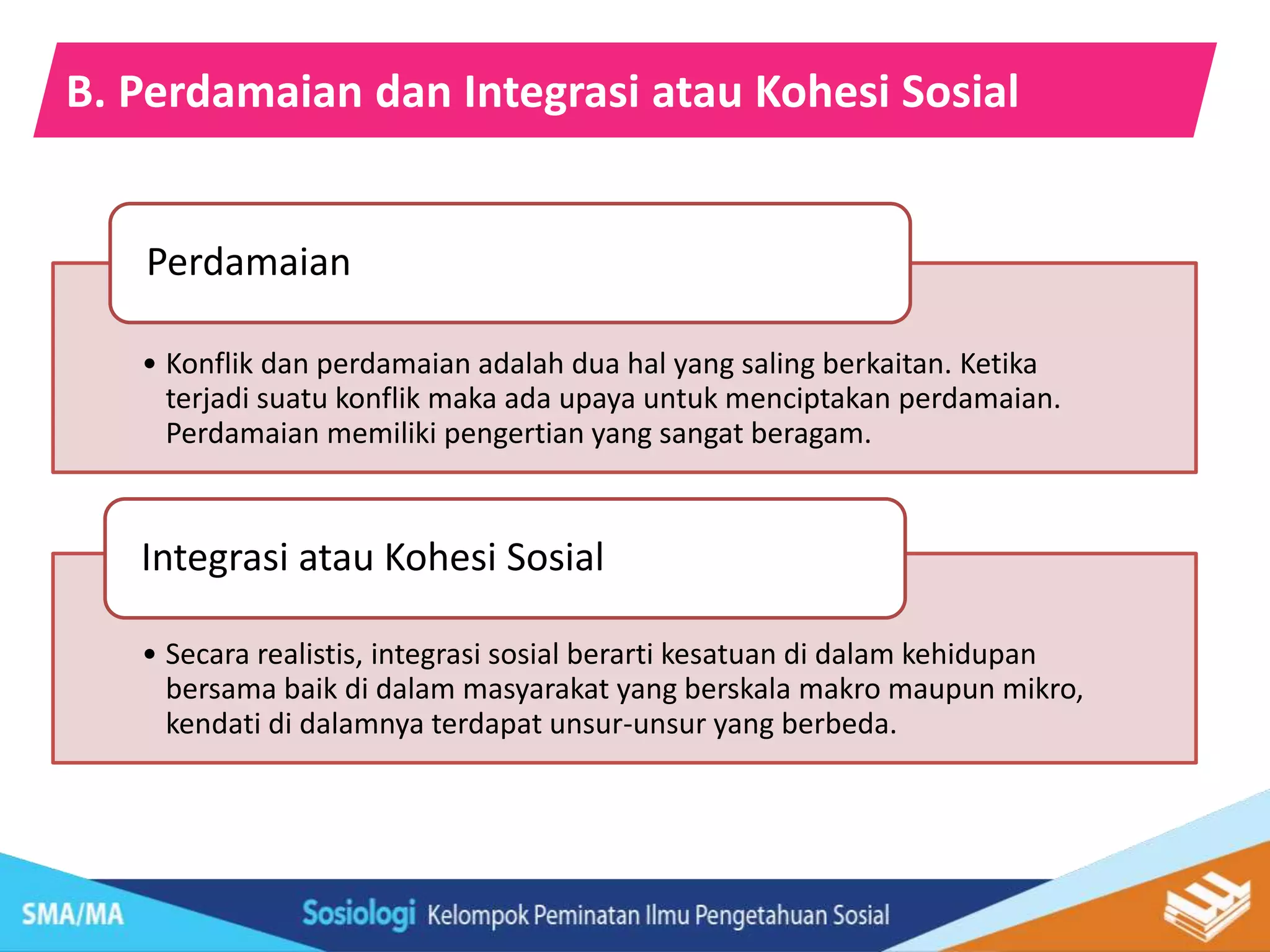 B. Perdamaian dan Integrasi atau Kohesi Sosial

Perdamaian

• Konflik dan perdamaian adalah dua hal yang saling berkaitan. Ketika terjadi suatu konflik maka ada upaya untuk menciptakan perdamaian. Perdamaian memiliki pengertian yang sangat beragam.

Integrasi atau Kohesi Sosial

• Secara realistis, integrasi sosial berarti kesatuan di dalam kehidupan bersama baik di dalam masyarakat yang berskala makro maupun mikro, kendati di dalamnya terdapat unsur-unsur yang berbeda.

SMA/MA

Sosiologi Kelompok Peminatan Ilmu Pengetahuan Sosial